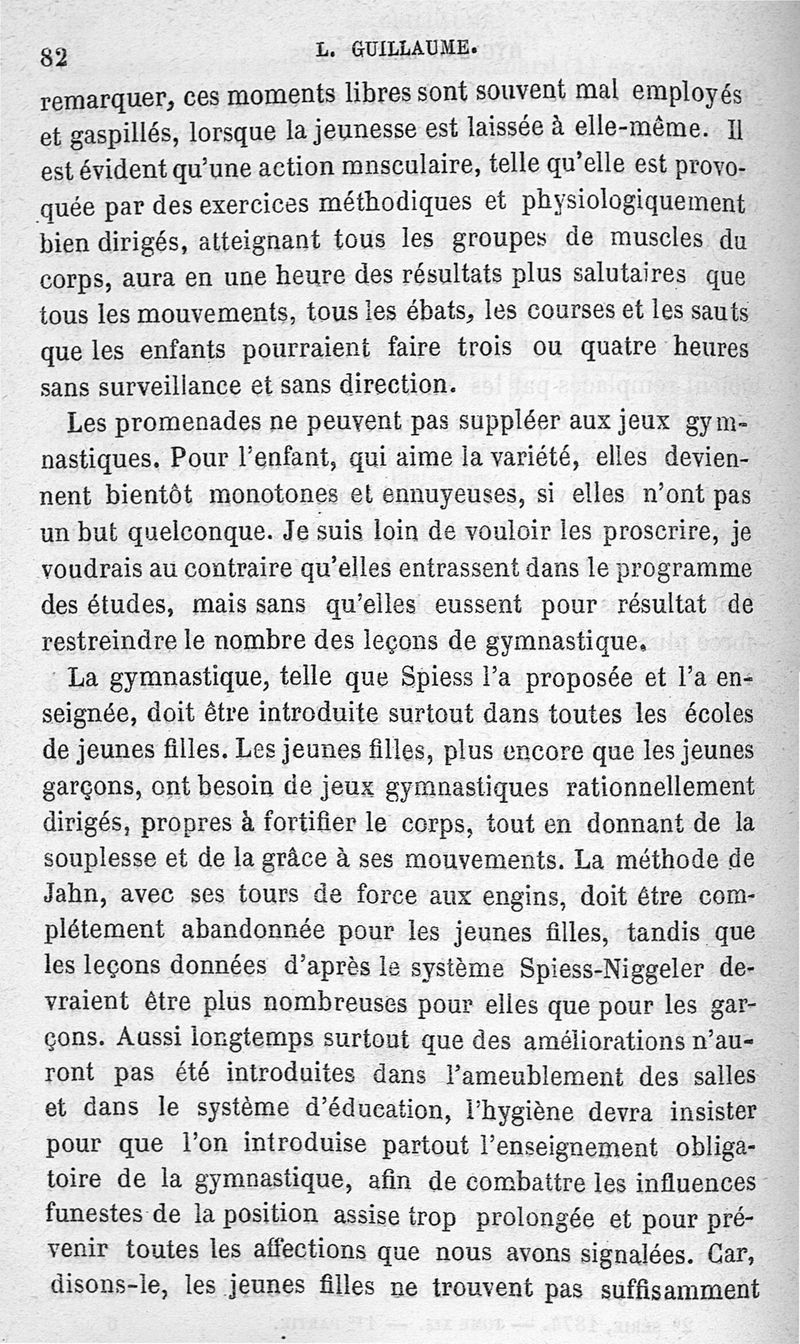 82 L. GUILLAUME.

remarquer, ces moments libres sont souvent mal employés et gaspillés, lorsque la jeunesse est laissée à elle-même. Il est évident qu'une action mnsculaire, telle qu'elle est provoquée par des exercices méthodiques et physiologiquement bien dirigés, atteignant tous les groupes de muscles du corps, aura en une heure des résultats plus salutaires que tous les mouvements, tous les ébats, les courses et les sauts que les enfants pourraient faire trois ou quatre heures sans surveillance et sans direction.

Les promenades ne peuvent pas suppléer aux jeux gymnastiques. Pour l'enfant, qui aime la variété, elles deviennent bientôt monotones et ennuyeuses, si elles n'ont pas un but quelconque. Je suis loin de vouloir les proscrire, je voudrais au contraire qu'elles entrassent dans le programme des études, mais sans qu'elles eussent pour résultat de restreindre le nombre des leçons de gymnastique.

La gymnastique, telle que Spiess l'a proposée et l'a enseignée, doit être introduite surtout dans toutes les écoles de jeunes filles. Les jeunes filles, plus encore que les jeunes garçons, ont besoin de jeux gymnastiques rationnellement dirigés, propres à fortifier le corps, tout en donnant de la souplesse et de la grâce à ses mouvements. La méthode de Jahn, avec ses tours de force aux engins, doit être complétement abandonnée pour les jeunes filles, tandis que les leçons données d'après le système Spiess-Niggeler devraient être plus nombreuses pour elles que pour les garçons. Aussi longtemps surtout que des améliorations n'auront pas été introduites dans l'ameublement des salles et dans le système d'éducation, l'hygiène devra insister pour que l'on introduise partout l'enseignement obligatoire de la gymnastique, afin de combattre les influences funestes de la position assise trop prolongée et pour prévenir toutes les affections que nous avons signalées. Car, disons-le, les jeunes filles ne trouvent pas suffisamment